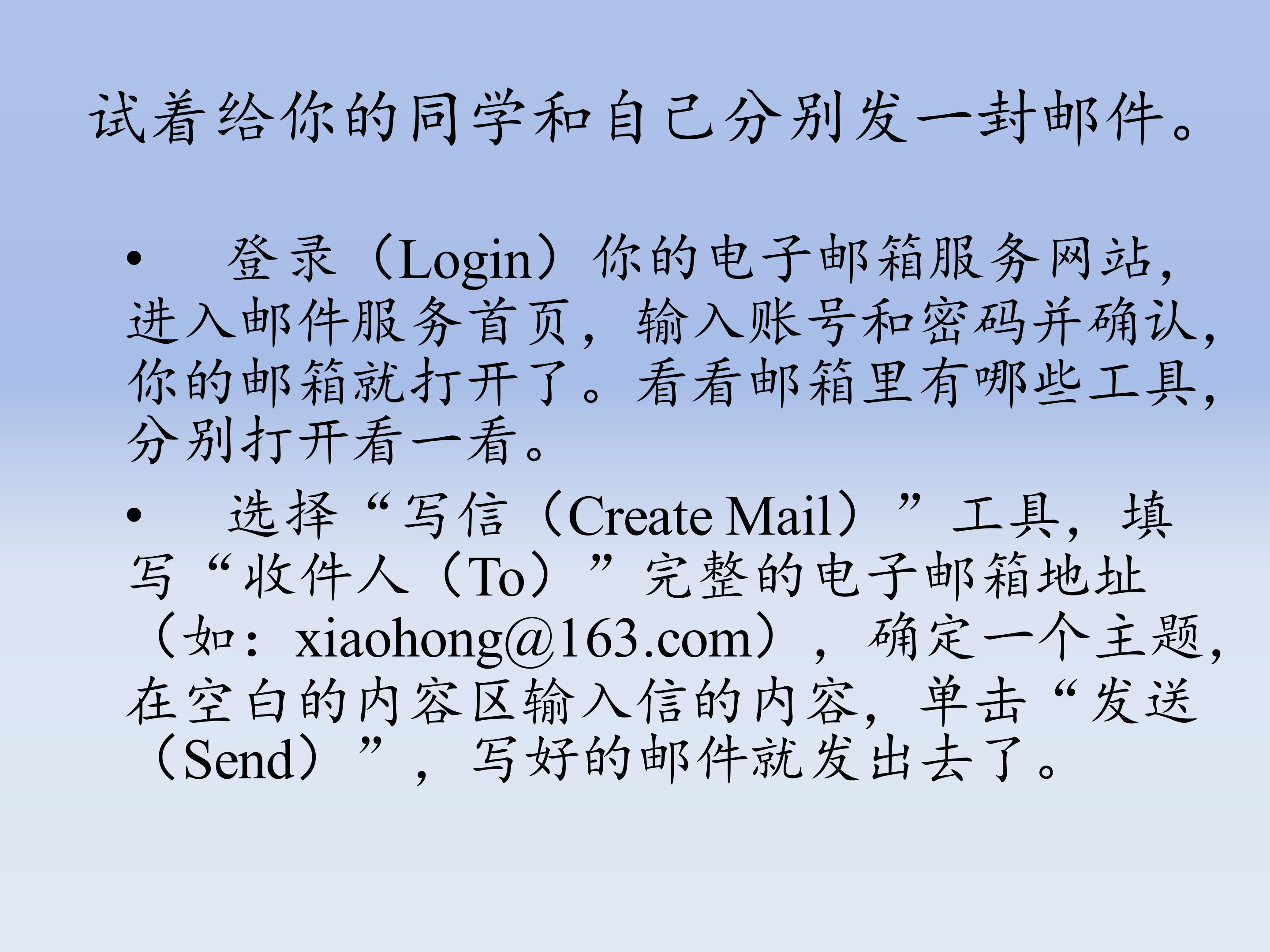 试着给你的同学和自己分别发一封邮件。

• 登录（Login）你的电子邮箱服务网站，进入邮件服务首页，输入账号和密码并确认，你的邮箱就打开了。看看邮箱里有哪些工具，分别打开看一看。

• 选择“写信（Create Mail）”工具，填写“收件人（To）”完整的电子邮箱地址（如：xiaohong@163.com），确定一个主题，在空白的内容区输入信的内容，单击“发送（Send）”，写好的邮件就发出去了。